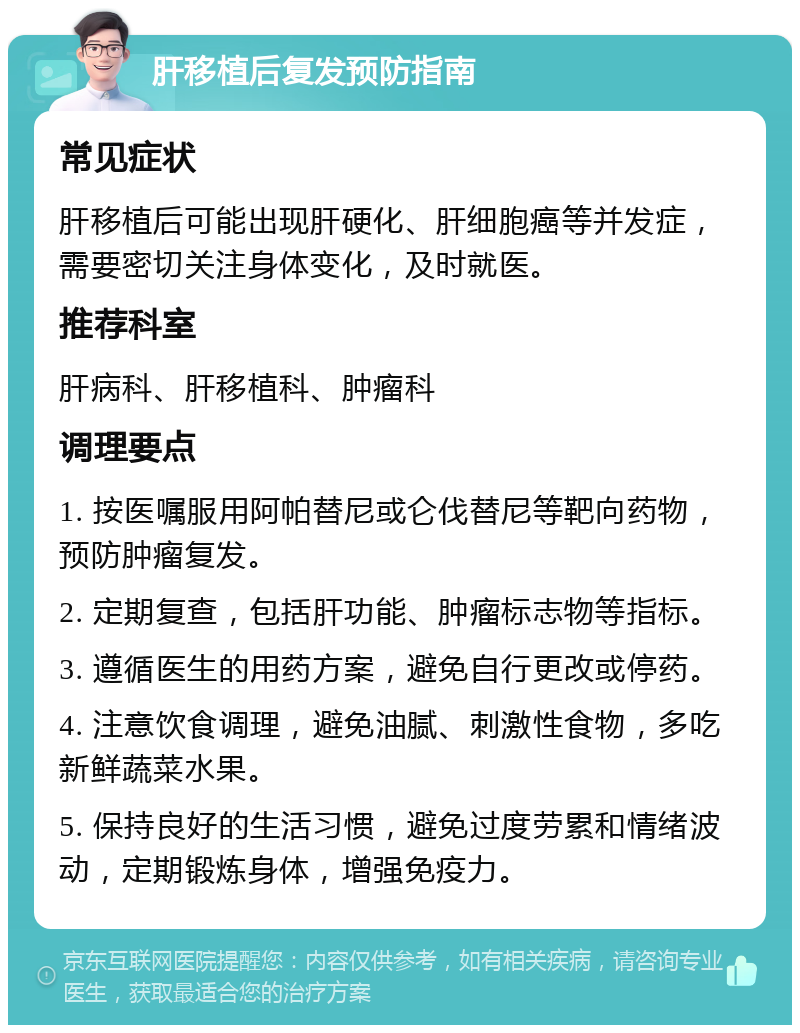 肝移植后复发预防指南

常见症状

肝移植后可能出现肝硬化、肝细胞癌等并发症，需要密切关注身体变化，及时就医。

推荐科室

肝病科、肝移植科、肿瘤科

调理要点

1. 按医嘱服用阿帕替尼或仑伐替尼等靶向药物，预防肿瘤复发。

2. 定期复查，包括肝功能、肿瘤标志物等指标。

3. 遵循医生的用药方案，避免自行更改或停药。

4. 注意饮食调理，避免油腻、刺激性食物，多吃新鲜蔬菜水果。

5. 保持良好的生活习惯，避免过度劳累和情绪波动，定期锻炼身体，增强免疫力。

京东互联网医院提醒您：内容仅供参考，如有相关疾病，请咨询专业医生，获取最适合您的治疗方案